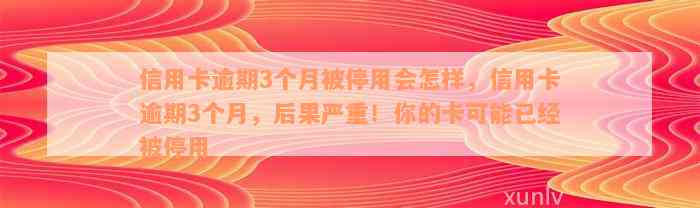 信用卡逾期3个月被停用会怎样，信用卡逾期3个月，后果严重！你的卡可能已经被停用

xunlv